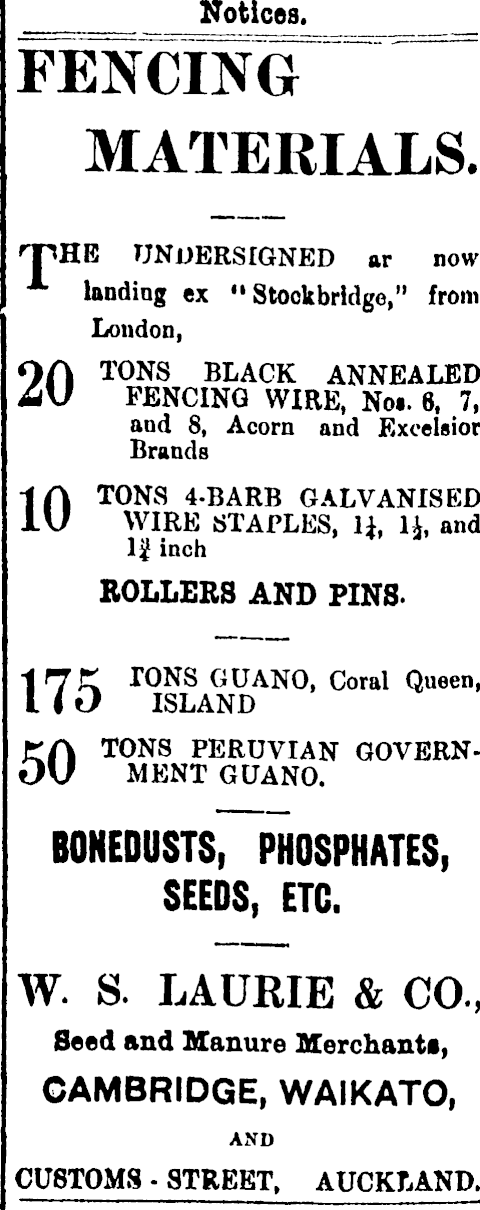 Notices.

FENCING MATERIALS.

THE UNDERSIGNED ar now landing ex "Stockbridge," from London,

20 TONS BLACK ANNEALED FENCING WIRE, Nos. 6, 7, and 8, Acorn and Excelsior Brands

10 TONS 4-BARB GALVANISED WIRE STAPLES, $1\frac{1}{4}$, $1\frac{1}{2}$, and $1\frac{3}{4}$ inch

ROLLERS AND PINS.

175 TONS GUANO, Coral Queen, ISLAND

50 TONS PERUVIAN GOVERNMENT GUANO.

BONEDUSTS, PHOSPHATES, SEEDS, ETC.

W. S. LAURIE & CO.,

Seed and Manure Merchants,

CAMBRIDGE, WAIKATO,

AND

CUSTOMS - STREET, AUCKLAND.